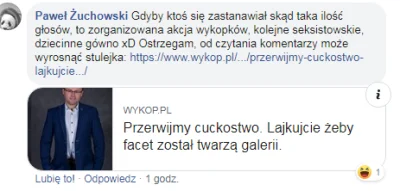 Paweł Żuchowski Gdyby ktoś się zastanawiał skąd taka ilość głosów, to zorganizowana akcja wykopków, kolejne seksistowskie, dziecinne gówno xD Ostrzegam, od czytania komentarzy może wyrosnąć stulejka: https://www.wykop.pl/.../przerwijmy-cuckostwo-lajkujcie.../

i

WYKOP.PL
Przerwijmy cuckostwo. Lajkujcie żeby facet został twarzą galerii.

1

Lubię to! · Odpowiedz · 1 godz.